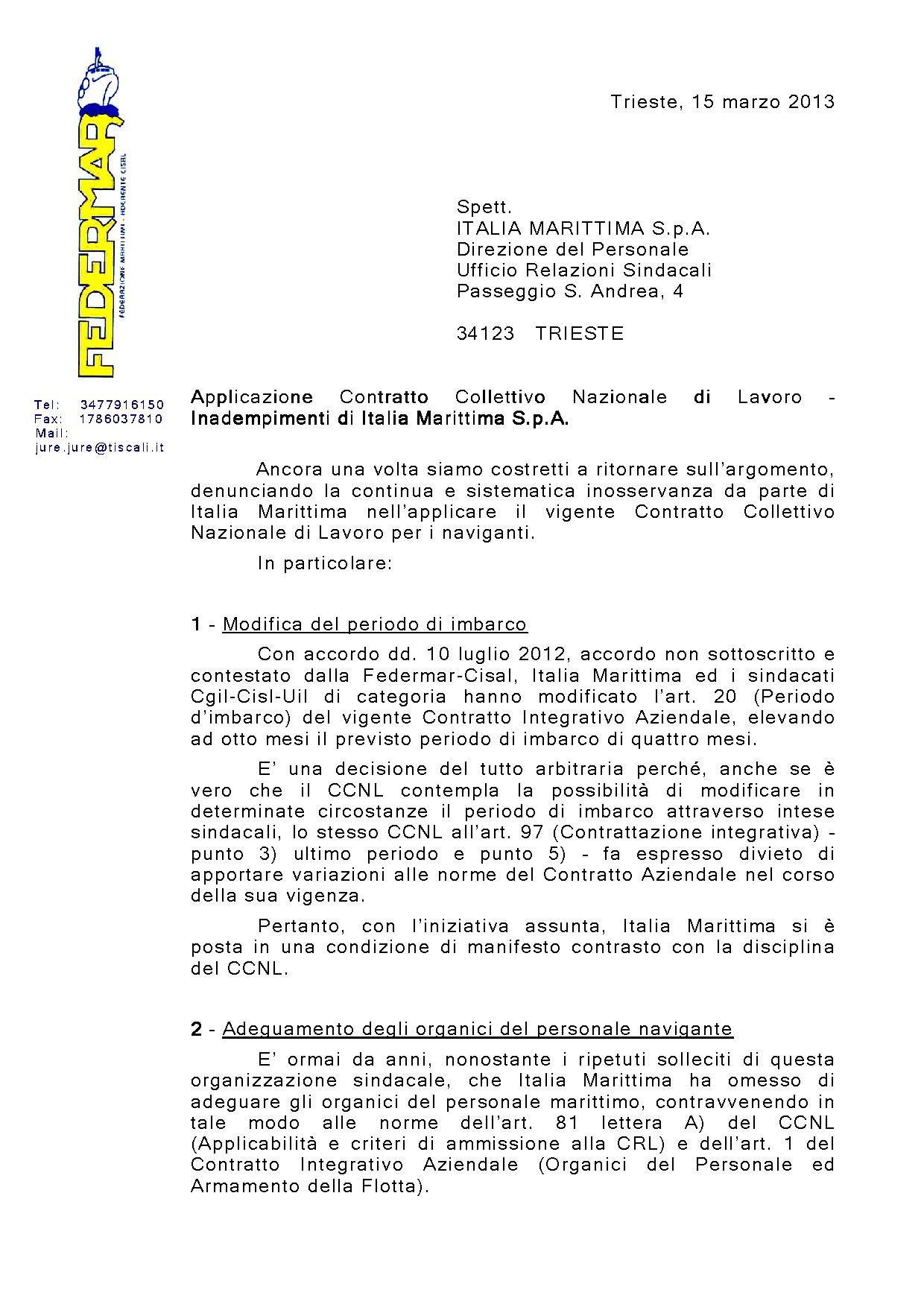 FEDERMAR
FEDERAZIONE MARITTIMI - ADERENTE CISAL

Trieste, 15 marzo 2013

Spett.
ITALIA MARITTIMA S.p.A.
Direzione del Personale
Ufficio Relazioni Sindacali
Passeggio S. Andrea, 4

34123 TRIESTE

Tel: 3477916150
Fax: 1786037810
Mail:
jure.jure@tiscali.it

Applicazione Contratto Collettivo Nazionale di Lavoro - Inadempimenti di Italia Marittima S.p.A.

Ancora una volta siamo costretti a ritornare sull'argomento, denunciando la continua e sistematica inosservanza da parte di Italia Marittima nell'applicare il vigente Contratto Collettivo Nazionale di Lavoro per i naviganti.

In particolare:

1 - Modifica del periodo di imbarco

Con accordo dd. 10 luglio 2012, accordo non sottoscritto e contestato dalla Federmar-Cisal, Italia Marittima ed i sindacati Cgil-Cisl-Uil di categoria hanno modificato l'art. 20 (Periodo d'imbarco) del vigente Contratto Integrativo Aziendale, elevando ad otto mesi il previsto periodo di imbarco di quattro mesi.

E' una decisione del tutto arbitraria perché, anche se è vero che il CCNL contempla la possibilità di modificare in determinate circostanze il periodo di imbarco attraverso intese sindacali, lo stesso CCNL all'art. 97 (Contrattazione integrativa) - punto 3) ultimo periodo e punto 5) - fa espresso divieto di apportare variazioni alle norme del Contratto Aziendale nel corso della sua vigenza.

Pertanto, con l'iniziativa assunta, Italia Marittima si è posta in una condizione di manifesto contrasto con la disciplina del CCNL.

2 - Adeguamento degli organici del personale navigante

E' ormai da anni, nonostante i ripetuti solleciti di questa organizzazione sindacale, che Italia Marittima ha omesso di adeguare gli organici del personale marittimo, contravvenendo in tale modo alle norme dell'art. 81 lettera A) del CCNL (Applicabilità e criteri di ammissione alla CRL) e dell'art. 1 del Contratto Integrativo Aziendale (Organici del Personale ed Armamento della Flotta).